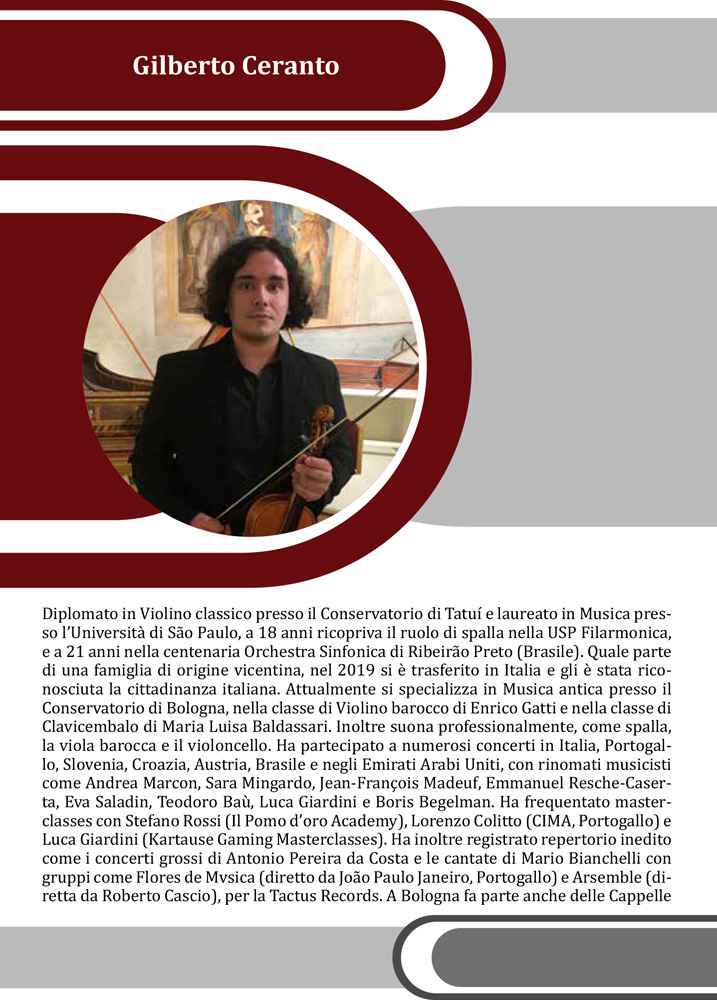 Gilberto Ceranto

Diplomato in Violino classico presso il Conservatorio di Tatuí e laureato in Musica presso l'Università di São Paulo, a 18 anni ricopriva il ruolo di spalla nella USP Filarmonica, e a 21 anni nella centenaria Orchestra Sinfonica di Ribeirão Preto (Brasile). Quale parte di una famiglia di origine vicentina, nel 2019 si è trasferito in Italia e gli è stata riconosciuta la cittadinanza italiana. Attualmente si specializza in Musica antica presso il Conservatorio di Bologna, nella classe di Violino barocco di Enrico Gatti e nella classe di Clavicembalo di Maria Luisa Baldassari. Inoltre suona professionalmente, come spalla, la viola barocca e il violoncello. Ha partecipato a numerosi concerti in Italia, Portogallo, Slovenia, Croazia, Austria, Brasile e negli Emirati Arabi Uniti, con rinomati musicisti come Andrea Marcon, Sara Mingardo, Jean-François Madeuf, Emmanuel Resche-Caserta, Eva Saladin, Teodoro Baù, Luca Giardini e Boris Begelman. Ha frequentato masterclasses con Stefano Rossi (Il Pomo d'oro Academy), Lorenzo Colitto (CIMA, Portogallo) e Luca Giardini (Kartause Gaming Masterclasses). Ha inoltre registrato repertorio inedito come i concerti grossi di Antonio Pereira da Costa e le cantate di Mario Bianchelli con gruppi come Flores de Mvsica (diretto da João Paulo Janeiro, Portogallo) e Arsemble (diretta da Roberto Cascio), per la Tactus Records. A Bologna fa parte anche delle Cappelle